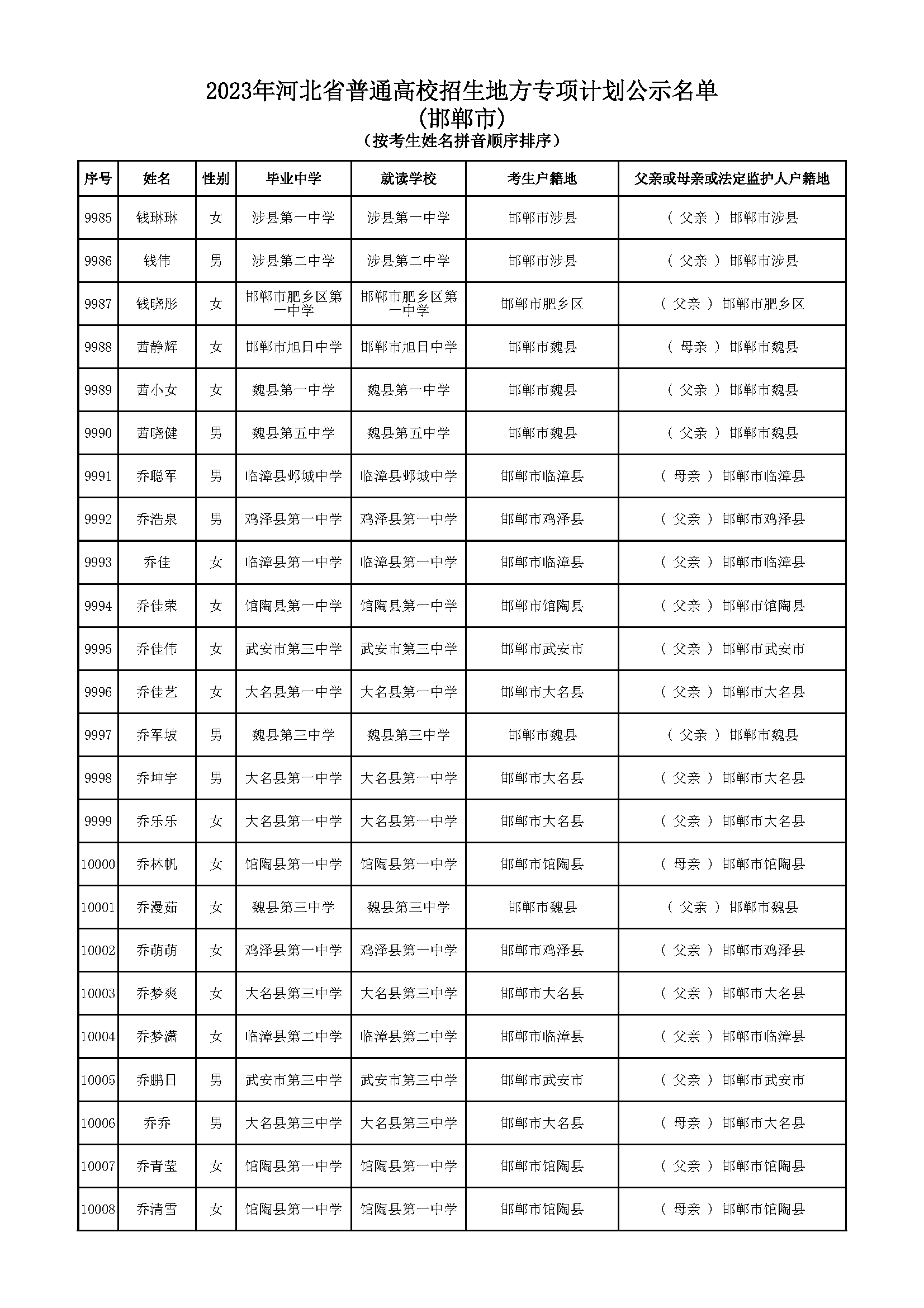 2023年河北省普通高校招生地方专项计划公示名单
(邯郸市)
(按考生姓名拼音顺序排序)

| 序号 | 姓名 | 性别 | 毕业中学 | 就读学校 | 考生户籍地 | 父亲或母亲或法定监护人户籍地 |
|---|---|---|---|---|---|---|
| 9985 | 钱琳琳 | 女 | 涉县第一中学 | 涉县第一中学 | 邯郸市涉县 | ( 父亲 ) 邯郸市涉县 |
| 9986 | 钱伟 | 男 | 涉县第二中学 | 涉县第二中学 | 邯郸市涉县 | ( 父亲 ) 邯郸市涉县 |
| 9987 | 钱晓彤 | 女 | 邯郸市肥乡区第一中学 | 邯郸市肥乡区第一中学 | 邯郸市肥乡区 | ( 父亲 ) 邯郸市肥乡区 |
| 9988 | 茜静辉 | 女 | 邯郸市旭日中学 | 邯郸市旭日中学 | 邯郸市魏县 | ( 母亲 ) 邯郸市魏县 |
| 9989 | 茜小女 | 女 | 魏县第一中学 | 魏县第一中学 | 邯郸市魏县 | ( 父亲 ) 邯郸市魏县 |
| 9990 | 茜晓健 | 男 | 魏县第五中学 | 魏县第五中学 | 邯郸市魏县 | ( 父亲 ) 邯郸市魏县 |
| 9991 | 乔聪军 | 男 | 临漳县邺城中学 | 临漳县邺城中学 | 邯郸市临漳县 | ( 母亲 ) 邯郸市临漳县 |
| 9992 | 乔浩泉 | 男 | 鸡泽县第一中学 | 鸡泽县第一中学 | 邯郸市鸡泽县 | ( 父亲 ) 邯郸市鸡泽县 |
| 9993 | 乔佳 | 女 | 临漳县第一中学 | 临漳县第一中学 | 邯郸市临漳县 | ( 父亲 ) 邯郸市临漳县 |
| 9994 | 乔佳荣 | 女 | 馆陶县第一中学 | 馆陶县第一中学 | 邯郸市馆陶县 | ( 父亲 ) 邯郸市馆陶县 |
| 9995 | 乔佳伟 | 女 | 武安市第三中学 | 武安市第三中学 | 邯郸市武安市 | ( 父亲 ) 邯郸市武安市 |
| 9996 | 乔佳艺 | 女 | 大名县第一中学 | 大名县第一中学 | 邯郸市大名县 | ( 父亲 ) 邯郸市大名县 |
| 9997 | 乔军坡 | 男 | 魏县第三中学 | 魏县第三中学 | 邯郸市魏县 | ( 父亲 ) 邯郸市魏县 |
| 9998 | 乔坤宇 | 男 | 大名县第一中学 | 大名县第一中学 | 邯郸市大名县 | ( 父亲 ) 邯郸市大名县 |
| 9999 | 乔乐乐 | 女 | 大名县第一中学 | 大名县第一中学 | 邯郸市大名县 | ( 父亲 ) 邯郸市大名县 |
| 10000 | 乔林帆 | 女 | 馆陶县第一中学 | 馆陶县第一中学 | 邯郸市馆陶县 | ( 母亲 ) 邯郸市馆陶县 |
| 10001 | 乔漫茹 | 女 | 魏县第三中学 | 魏县第三中学 | 邯郸市魏县 | ( 父亲 ) 邯郸市魏县 |
| 10002 | 乔萌萌 | 女 | 鸡泽县第一中学 | 鸡泽县第一中学 | 邯郸市鸡泽县 | ( 父亲 ) 邯郸市鸡泽县 |
| 10003 | 乔梦爽 | 女 | 大名县第三中学 | 大名县第三中学 | 邯郸市大名县 | ( 父亲 ) 邯郸市大名县 |
| 10004 | 乔梦潇 | 女 | 临漳县第二中学 | 临漳县第二中学 | 邯郸市临漳县 | ( 父亲 ) 邯郸市临漳县 |
| 10005 | 乔鹏日 | 男 | 武安市第三中学 | 武安市第三中学 | 邯郸市武安市 | ( 父亲 ) 邯郸市武安市 |
| 10006 | 乔乔 | 男 | 大名县第三中学 | 大名县第三中学 | 邯郸市大名县 | ( 母亲 ) 邯郸市大名县 |
| 10007 | 乔青莹 | 女 | 馆陶县第一中学 | 馆陶县第一中学 | 邯郸市馆陶县 | ( 父亲 ) 邯郸市馆陶县 |
| 10008 | 乔清雪 | 女 | 馆陶县第一中学 | 馆陶县第一中学 | 邯郸市馆陶县 | ( 母亲 ) 邯郸市馆陶县 |